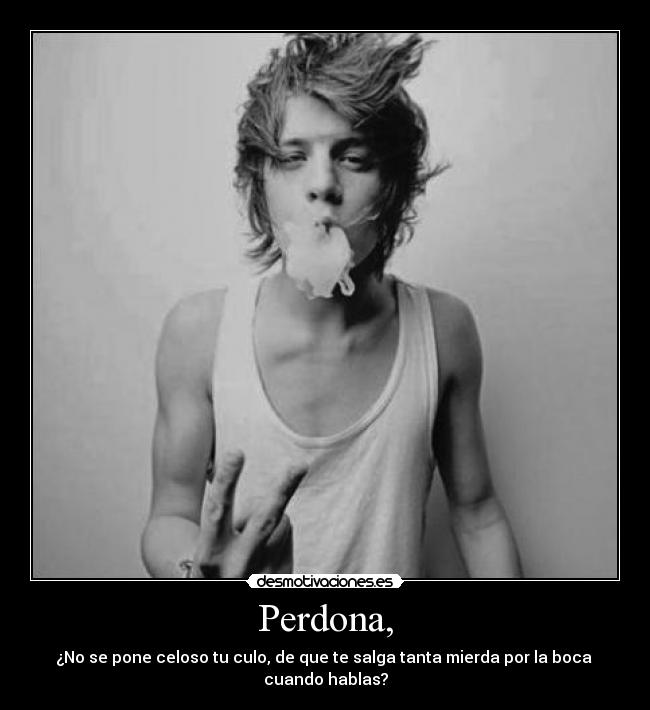 desmotivaciones.es

Perdona,

¿No se pone celoso tu culo, de que te salga tanta mierda por la boca cuando hablas?